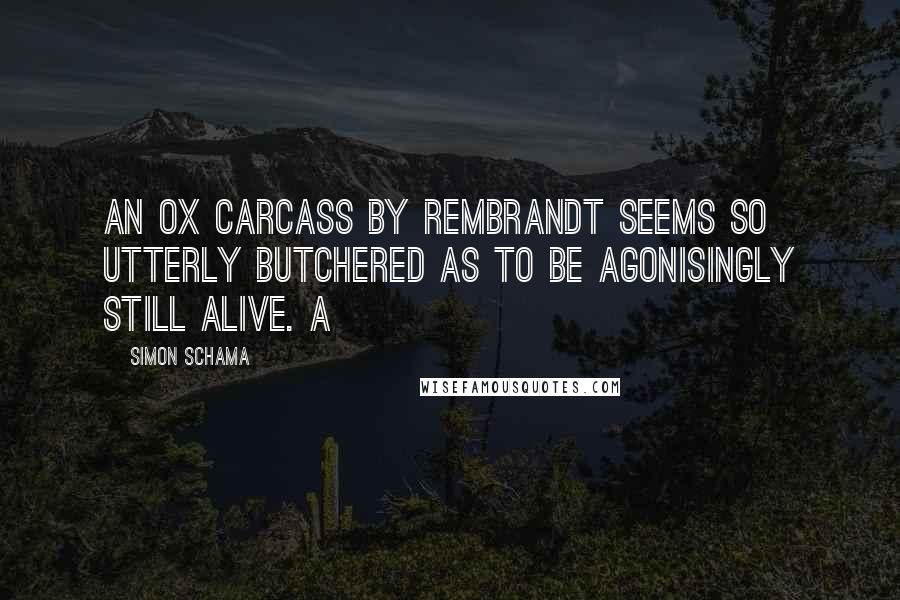 AN OX CARCASS BY REMBRANDT SEEMS SO UTTERLY BUTCHERED AS TO BE AGONISINGLY STILL ALIVE. A

SIMON SCHAMA

WISEFAMOUSQUOTES.COM